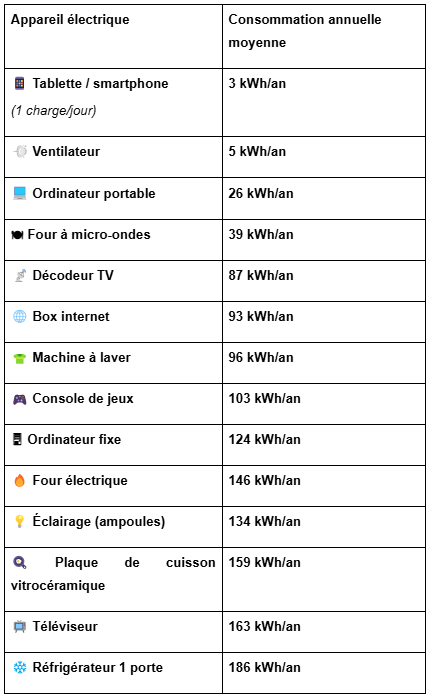 | Appareil électrique | Consommation annuelle moyenne |
|---|---|
| Tablette / smartphone (1 charge/jour) | 3 kWh/an |
| Ventilateur | 5 kWh/an |
| Ordinateur portable | 26 kWh/an |
| Four à micro-ondes | 39 kWh/an |
| Décodeur TV | 87 kWh/an |
| Box internet | 93 kWh/an |
| Machine à laver | 96 kWh/an |
| Console de jeux | 103 kWh/an |
| Ordinateur fixe | 124 kWh/an |
| Four électrique | 146 kWh/an |
| Éclairage (ampoules) | 134 kWh/an |
| Plaque de cuisson vitrocéramique | 159 kWh/an |
| Téléviseur | 163 kWh/an |
| Réfrigérateur 1 porte | 186 kWh/an |